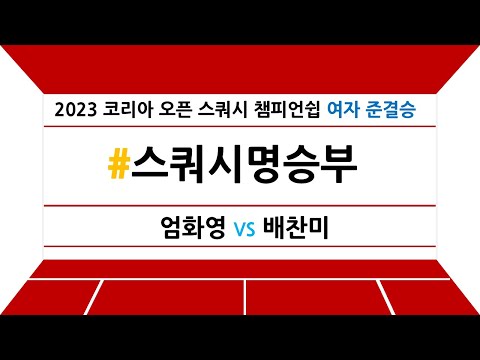 2023 코리아 오픈 스쿼시 챔피언쉽 여자 준결승

#스쿼시명승부

엄화영 vs 배찬미